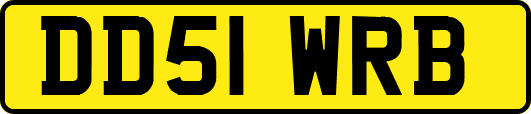 DD51 WRB